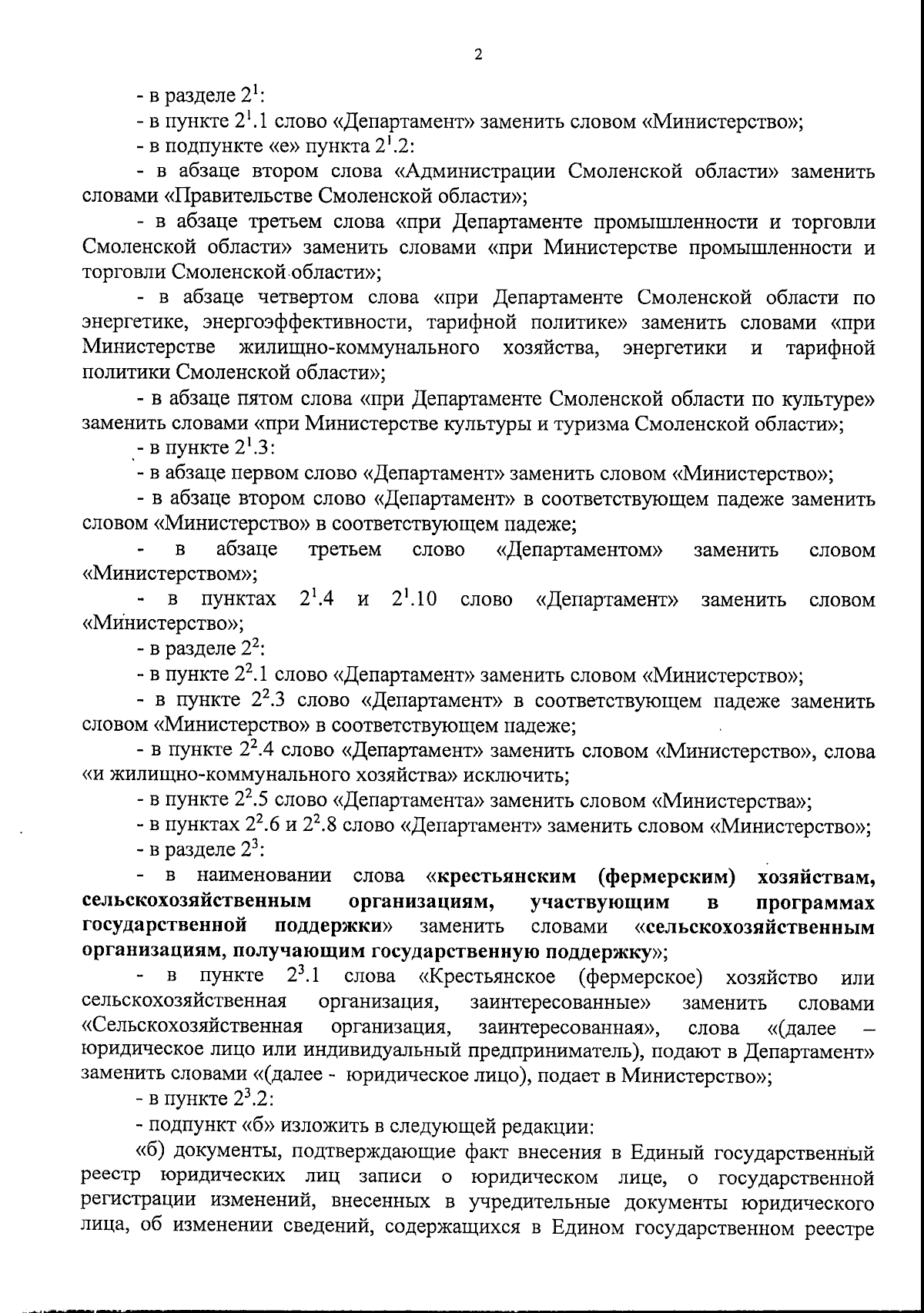 2

- в разделе $2^1$:

- в пункте $2^1$.1 слово «Департамент» заменить словом «Министерство»;

- в подпункте «е» пункта $2^1$.2:

- в абзаце втором слова «Администрации Смоленской области» заменить словами «Правительстве Смоленской области»;

- в абзаце третьем слова «при Департаменте промышленности и торговли Смоленской области» заменить словами «при Министерстве промышленности и торговли Смоленской области»;

- в абзаце четвертом слова «при Департаменте Смоленской области по энергетике, энергоэффективности, тарифной политике» заменить словами «при Министерстве жилищно-коммунального хозяйства, энергетики и тарифной политики Смоленской области»;

- в абзаце пятом слова «при Департаменте Смоленской области по культуре» заменить словами «при Министерстве культуры и туризма Смоленской области»;

- в пункте $2^1$.3:

- в абзаце первом слово «Департамент» заменить словом «Министерство»;

- в абзаце втором слово «Департамент» в соответствующем падеже заменить словом «Министерство» в соответствующем падеже;

- в абзаце третьем слово «Департаментом» заменить словом «Министерством»;

- в пунктах $2^1$.4 и $2^1$.10 слово «Департамент» заменить словом «Министерство»;

- в разделе $2^2$:

- в пункте $2^2$.1 слово «Департамент» заменить словом «Министерство»;

- в пункте $2^2$.3 слово «Департамент» в соответствующем падеже заменить словом «Министерство» в соответствующем падеже;

- в пункте $2^2$.4 слово «Департамент» заменить словом «Министерство», слова «и жилищно-коммунального хозяйства» исключить;

- в пункте $2^2$.5 слово «Департамента» заменить словом «Министерства»;

- в пунктах $2^2$.6 и $2^2$.8 слово «Департамент» заменить словом «Министерство»;

- в разделе $2^3$:

- в наименовании слова «крестьянским (фермерским) хозяйствам, сельскохозяйственным организациям, участвующим в программах государственной поддержки» заменить словами «сельскохозяйственным организациям, получающим государственную поддержку»;

- в пункте $2^3$.1 слова «Крестьянское (фермерское) хозяйство или сельскохозяйственная организация, заинтересованные» заменить словами «Сельскохозяйственная организация, заинтересованная», слова «(далее – юридическое лицо или индивидуальный предприниматель), подают в Департамент» заменить словами «(далее - юридическое лицо), подает в Министерство»;

- в пункте $2^3$.2:

- подпункт «б» изложить в следующей редакции:

«б) документы, подтверждающие факт внесения в Единый государственный реестр юридических лиц записи о юридическом лице, о государственной регистрации изменений, внесенных в учредительные документы юридического лица, об изменении сведений, содержащихся в Едином государственном реестре